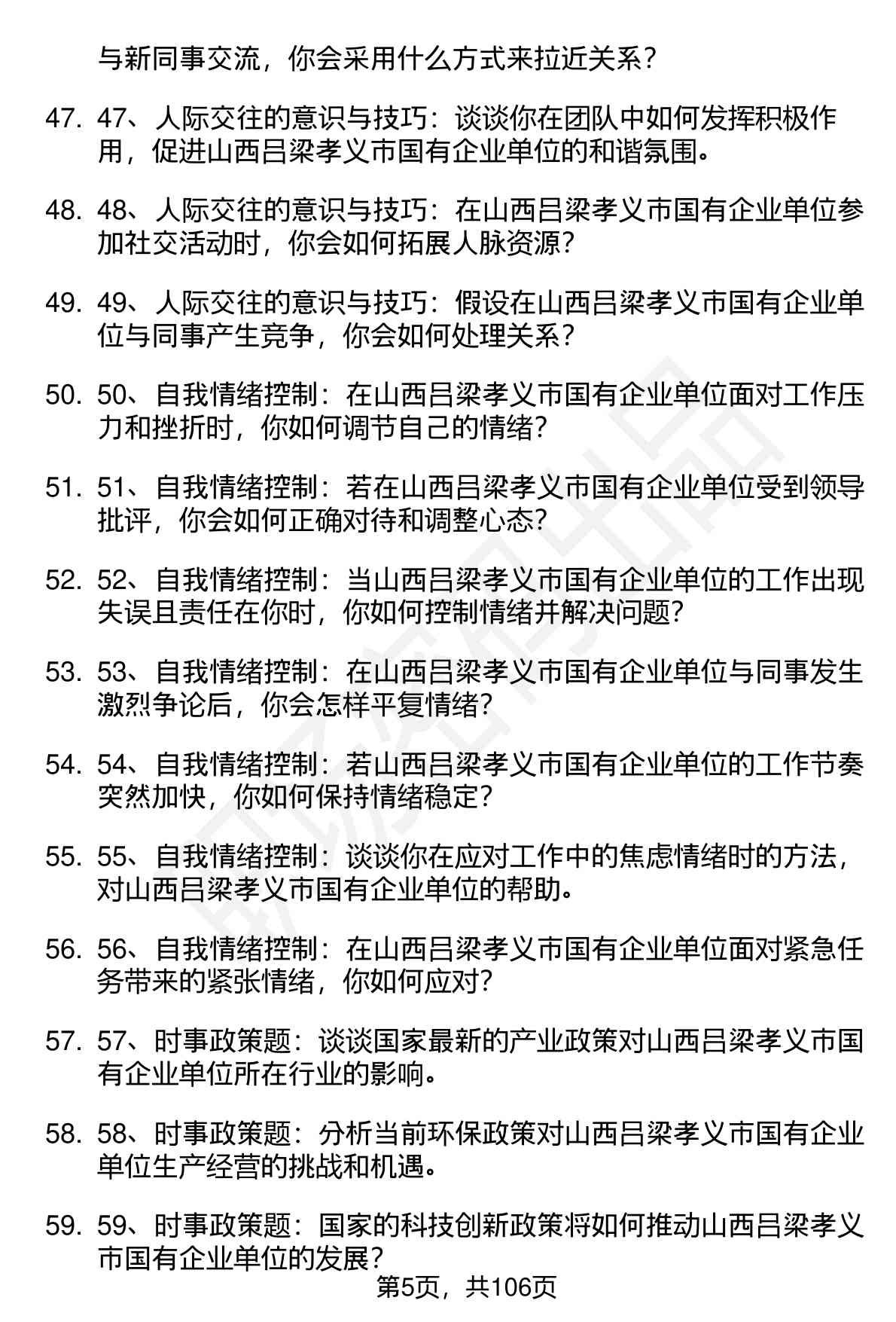 与新同事交流，你会采用什么方式来拉近关系？

47. 47、人际交往的意识与技巧：谈谈你在团队中如何发挥积极作用，促进山西吕梁孝义市国有企业单位的和谐氛围。

48. 48、人际交往的意识与技巧：在山西吕梁孝义市国有企业单位参加社交活动时，你会如何拓展人脉资源？

49. 49、人际交往的意识与技巧：假设在山西吕梁孝义市国有企业单位与同事产生竞争，你会如何处理关系？

50. 50、自我情绪控制：在山西吕梁孝义市国有企业单位面对工作压力和挫折时，你如何调节自己的情绪？

51. 51、自我情绪控制：若在山西吕梁孝义市国有企业单位受到领导批评，你会如何正确对待和调整心态？

52. 52、自我情绪控制：当山西吕梁孝义市国有企业单位的工作出现失误且责任在你时，你如何控制情绪并解决问题？

53. 53、自我情绪控制：在山西吕梁孝义市国有企业单位与同事发生激烈争论后，你会怎样平复情绪？

54. 54、自我情绪控制：若山西吕梁孝义市国有企业单位的工作节奏突然加快，你如何保持情绪稳定？

55. 55、自我情绪控制：谈谈你在应对工作中的焦虑情绪时的方法，对山西吕梁孝义市国有企业单位的帮助。

56. 56、自我情绪控制：在山西吕梁孝义市国有企业单位面对紧急任务带来的紧张情绪，你如何应对？

57. 57、时事政策题：谈谈国家最新的产业政策对山西吕梁孝义市国有企业单位所在行业的影响。

58. 58、时事政策题：分析当前环保政策对山西吕梁孝义市国有企业单位生产经营的挑战和机遇。

59. 59、时事政策题：国家的科技创新政策将如何推动山西吕梁孝义市国有企业单位的发展？

第5页，共106页